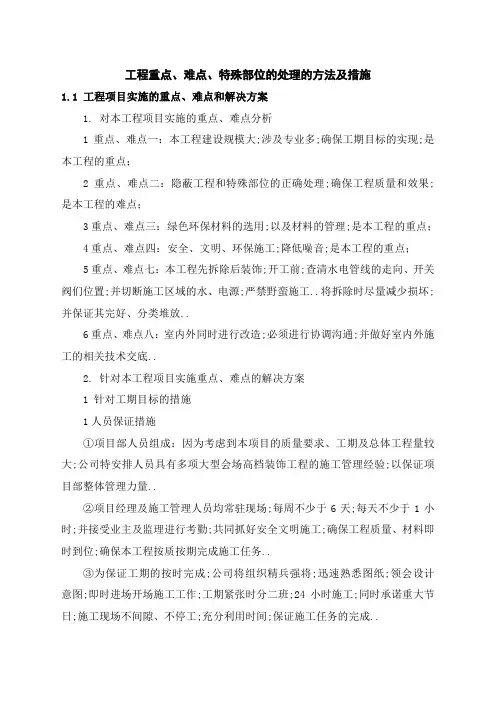 工程重点、难点、特殊部位的处理的方法及措施

1.1 工程项目实施的重点、难点和解决方案

1. 对本工程项目实施的重点、难点分析

1 重点、难点一：本工程建设规模大;涉及专业多;确保工期目标的实现;是本工程的重点;

2 重点、难点二：隐蔽工程和特殊部位的正确处理;确保工程质量和效果;是本工程的难点;

3 重点、难点三：绿色环保材料的选用;以及材料的管理;是本工程的重点;

4 重点、难点四：安全、文明、环保施工;降低噪音;是本工程的重点;

5 重点、难点七：本工程先拆除后装饰;开工前;查清水电管线的走向、开关阀们位置;并切断施工区域的水、电源;严禁野蛮施工..将拆除时尽量减少损坏;并保证其完好、分类堆放..

6 重点、难点八：室内外同时进行改造;必须进行协调沟通;并做好室内外施工的相关技术交底..

2. 针对本工程项目实施重点、难点的解决方案

1 针对工期目标的措施

1 人员保证措施

①项目部人员组成：因为考虑到本项目的质量要求、工期及总体工程量较大;公司特安排人员具有多项大型会场高档装饰工程的施工管理经验;以保证项目部整体管理力量..

②项目经理及施工管理人员均常驻现场;每周不少于 6 天;每天不少于 1 小时;并接受业主及监理进行考勤;共同抓好安全文明施工;确保工程质量、材料即时到位;确保本工程按质按期完成施工任务..

③为保证工期的按时完成;公司将组织精兵强将;迅速熟悉图纸;领会设计意图;即时进场开场施工工作;工期紧张时分二班;24 小时施工;同时承诺重大节日;施工现场不间隙、不停工;充分利用时间;保证施工任务的完成..